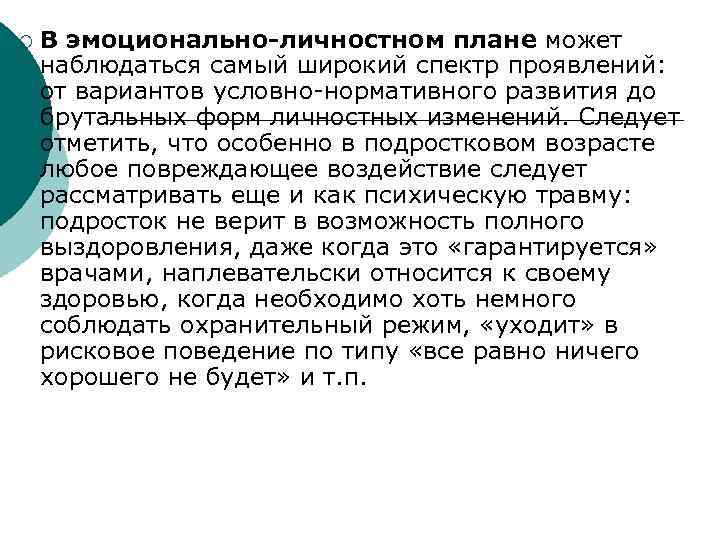 ○ В эмоционально-личностном плане может наблюдаться самый широкий спектр проявлений: от вариантов условно-нормативного развития до брутальных форм личностных изменений. Следует отметить, что особенно в подростковом возрасте любое повреждающее воздействие следует рассматривать еще и как психическую травму: подросток не верит в возможность полного выздоровления, даже когда это «гарантируется» врачами, наплевательски относится к своему здоровью, когда необходимо хоть немного соблюдать охранительный режим, «уходит» в рисковое поведение по типу «все равно ничего хорошего не будет» и т.п.